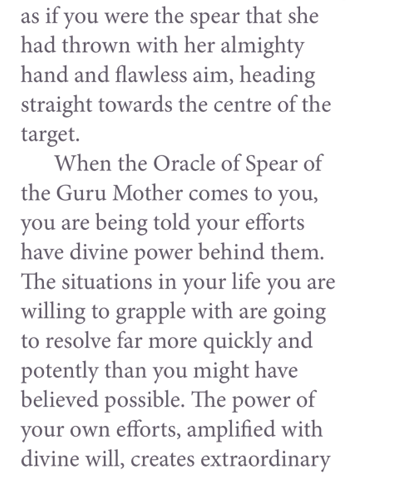 as if you were the spear that she had thrown with her almighty hand and flawless aim, heading straight towards the centre of the target.

When the Oracle of Spear of the Guru Mother comes to you, you are being told your efforts have divine power behind them. The situations in your life you are willing to grapple with are going to resolve far more quickly and potently than you might have believed possible. The power of your own efforts, amplified with divine will, creates extraordinary